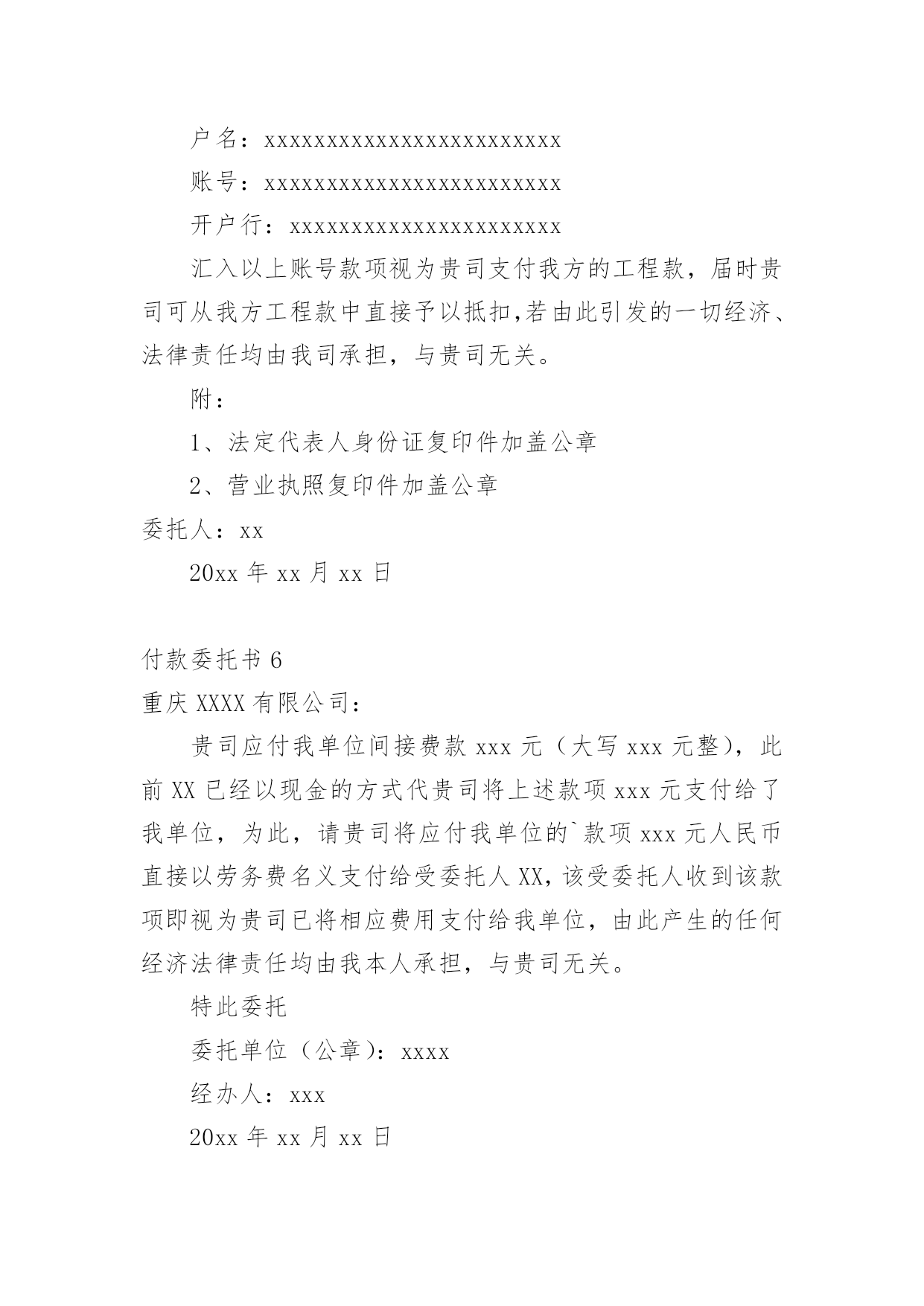 户名：xxxxxxxxxxxxxxxxxxxxxxxxx

账号：xxxxxxxxxxxxxxxxxxxxxxxxx

开户行：xxxxxxxxxxxxxxxxxxxxxxx

汇入以上账号款项视为贵司支付我方的工程款，届时贵司可从我方工程款中直接予以抵扣,若由此引发的一切经济、法律责任均由我司承担，与贵司无关。

附：

1、法定代表人身份证复印件加盖公章

2、营业执照复印件加盖公章

委托人：xx

20xx 年 xx 月 xx 日

付款委托书 6

重庆 XXXX 有限公司：

贵司应付我单位间接费款 xxx 元（大写 xxx 元整），此前 XX 已经以现金的方式代贵司将上述款项 xxx 元支付给了我单位，为此，请贵司将应付我单位的`款项 xxx 元人民币直接以劳务费名义支付给受委托人 XX，该受委托人收到该款项即视为贵司已将相应费用支付给我单位，由此产生的任何经济法律责任均由我本人承担，与贵司无关。

特此委托

委托单位（公章）：xxxx

经办人：xxx

20xx 年 xx 月 xx 日